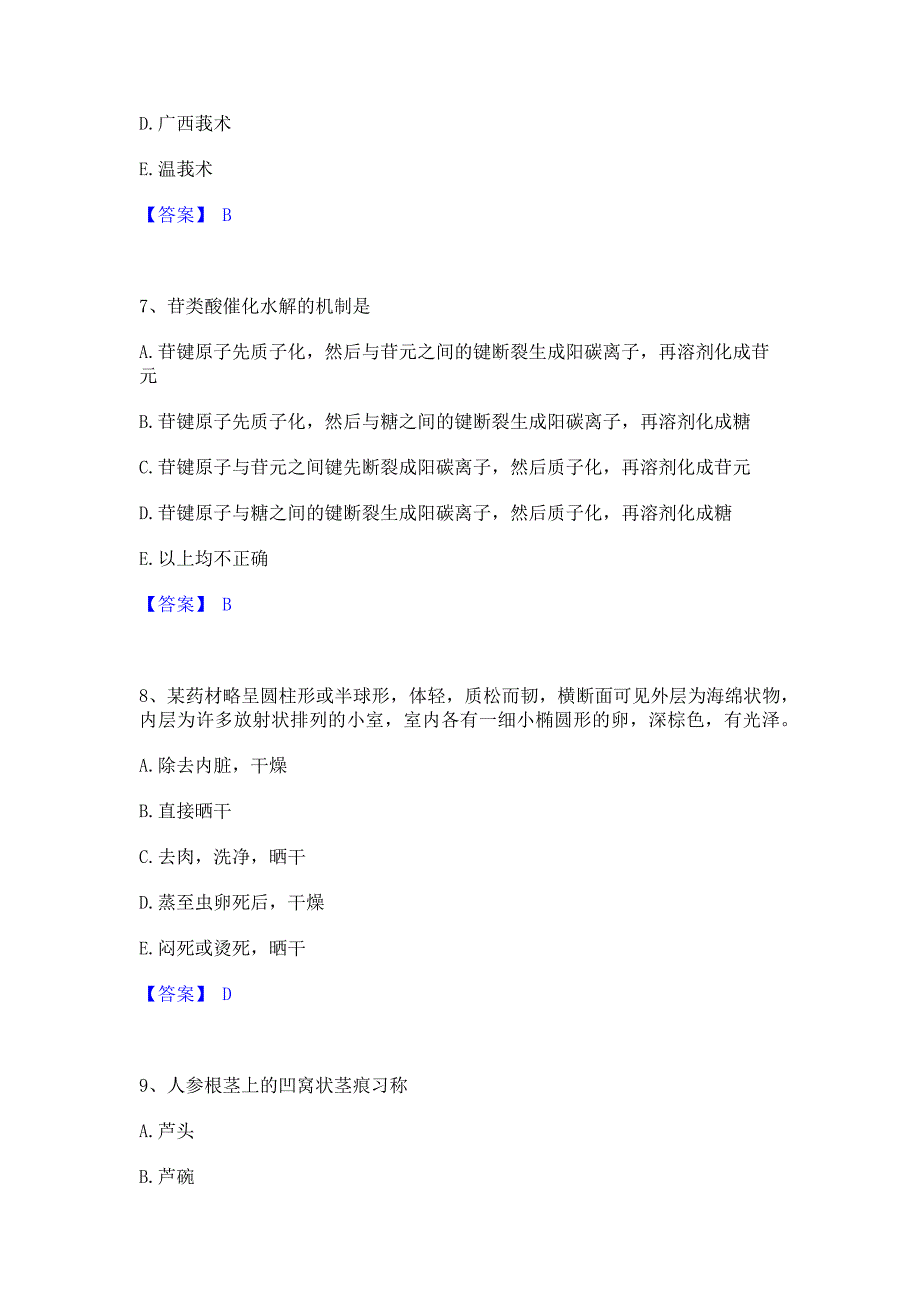 D. 广西莪术

E. 温莪术

【答案】 B

7、苷类酸催化水解的机制是

A. 苷键原子先质子化，然后与苷元之间的键断裂生成阳碳离子，再溶剂化成苷元

B. 苷键原子先质子化，然后与糖之间的键断裂生成阳碳离子，再溶剂化成糖

C. 苷键原子与苷元之间键先断裂成阳碳离子，然后质子化，再溶剂化成苷元

D. 苷键原子与糖之间的键断裂生成阳碳离子，然后质子化，再溶剂化成糖

E. 以上均不正确

【答案】 B

8、某药材略呈圆柱形或半球形，体轻，质松而韧，横断面可见外层为海绵状物，内层为许多放射状排列的小室，室内各有一细小椭圆形的卵，深棕色，有光泽。

A. 除去内脏，干燥

B. 直接晒干

C. 去肉，洗净，晒干

D. 蒸至虫卵死后，干燥

E. 闷死或烫死，晒干

【答案】 D

9、人参根茎上的凹窝状茎痕习称

A. 芦头

B. 芦碗